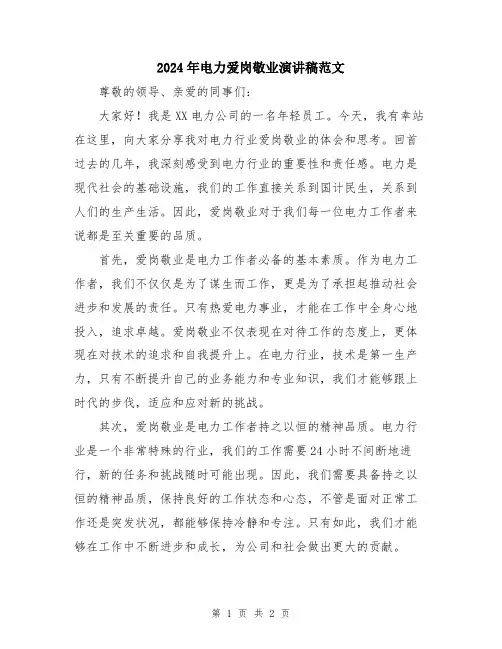 2024年电力爱岗敬业演讲稿范文

尊敬的领导、亲爱的同事们:

大家好！我是XX电力公司的一名年轻员工。今天，我有幸站在这里，向大家分享我对电力行业爱岗敬业的体会和思考。回首过去的几年，我深刻感受到电力行业的重要性和责任感。电力是现代社会的基础设施，我们的工作直接关系到国计民生，关系到人们的生产生活。因此，爱岗敬业对于我们每一位电力工作者来说都是至关重要的品质。

首先，爱岗敬业是电力工作者必备的基本素质。作为电力工作者，我们不仅仅是为了谋生而工作，更是为了承担起推动社会进步和发展的责任。只有热爱电力事业，才能在工作中全身心地投入，追求卓越。爱岗敬业不仅表现在对待工作的态度上，更体现在对技术的追求和自我提升上。在电力行业，技术是第一生产力，只有不断提升自己的业务能力和专业知识，我们才能够跟上时代的步伐，适应和应对新的挑战。

其次，爱岗敬业是电力工作者持之以恒的精神品质。电力行业是一个非常特殊的行业，我们的工作需要24小时不间断地进行，新的任务和挑战随时可能出现。因此，我们需要具备持之以恒的精神品质，保持良好的工作状态和心态，不管是面对正常工作还是突发状况，都能够保持冷静和专注。只有如此，我们才能够在工作中不断进步和成长，为公司和社会做出更大的贡献。

第 1 页 共 2 页